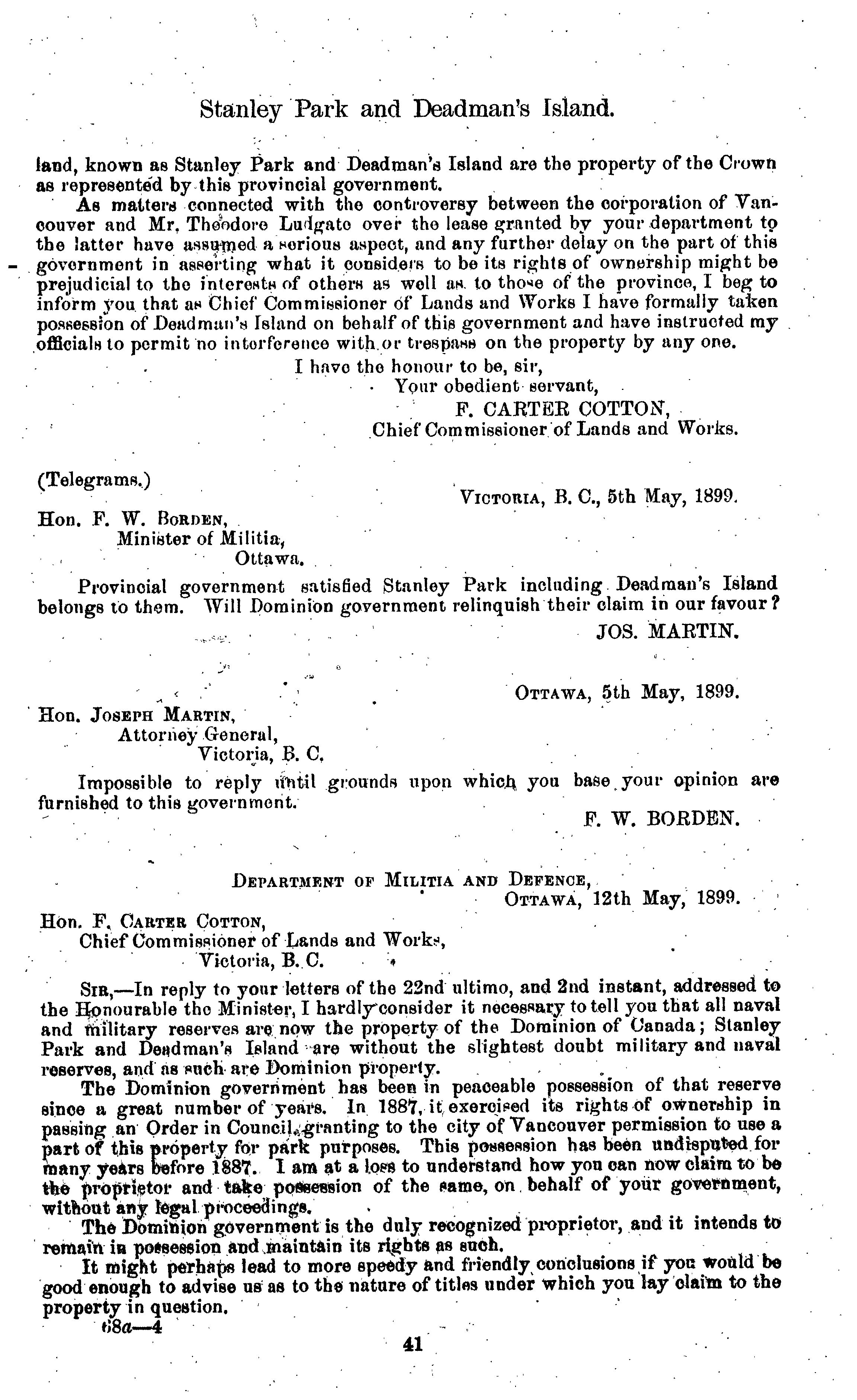 Stanley Park and Deadman's Island.

land, known as Stanley Park and Deadman's Island are the property of the Crown as represented by this provincial government.

As matters connected with the controversy between the corporation of Vancouver and Mr. Theodore Ludgate over the lease granted by your department to the latter have assumed a serious aspect, and any further delay on the part of this government in asserting what it considers to be its rights of ownership might be prejudicial to the interests of others as well as to those of the province, I beg to inform you that as Chief Commissioner of Lands and Works I have formally taken possession of Deadman's Island on behalf of this government and have instructed my officials to permit no interference with or trespass on the property by any one.

I have the honour to be, sir,
Your obedient servant,
F. CARTER COTTON,
Chief Commissioner of Lands and Works.

(Telegrams.)

VICTORIA, B. C., 5th May, 1899.

Hon. F. W. BORDEN,
Minister of Militia,
Ottawa.

Provincial government satisfied Stanley Park including Deadman's Island belongs to them. Will Dominion government relinquish their claim in our favour?

JOS. MARTIN.

OTTAWA, 5th May, 1899.

Hon. JOSEPH MARTIN,
Attorney General,
Victoria, B. C.

Impossible to reply until grounds upon which you base your opinion are furnished to this government.

F. W. BORDEN.

DEPARTMENT OF MILITIA AND DEFENCE,
OTTAWA, 12th May, 1899.

Hon. F. CARTER COTTON,
Chief Commissioner of Lands and Works,
Victoria, B. C.

SIR,—In reply to your letters of the 22nd ultimo, and 2nd instant, addressed to the Honourable the Minister, I hardly consider it necessary to tell you that all naval and military reserves are now the property of the Dominion of Canada; Stanley Park and Deadman's Island are without the slightest doubt military and naval reserves, and as such are Dominion property.

The Dominion government has been in peaceable possession of that reserve since a great number of years. In 1887, it exercised its rights of ownership in passing an Order in Council, granting to the city of Vancouver permission to use a part of this property for park purposes. This possession has been undisputed for many years before 1887. I am at a loss to understand how you can now claim to be the proprietor and take possession of the same, on behalf of your government, without any legal proceedings.

The Dominion government is the duly recognized proprietor, and it intends to remain in possession and maintain its rights as such.

It might perhaps lead to more speedy and friendly conclusions if you would be good enough to advise us as to the nature of titles under which you lay claim to the property in question.

68a—4

41